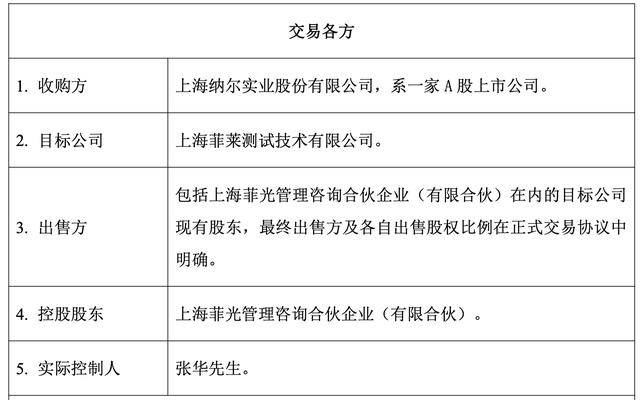 | 交易各方 | |
|---|---|
| 1. 收购方 | 上海纳尔实业股份有限公司，系一家 A 股上市公司。 |
| 2. 目标公司 | 上海菲莱测试技术有限公司。 |
| 3. 出售方 | 包括上海菲光管理咨询合伙企业（有限合伙）在内的目标公司现有股东，最终出售方及各自出售股权比例在正式交易协议中明确。 |
| 4. 控股股东 | 上海菲光管理咨询合伙企业（有限合伙）。 |
| 5. 实际控制人 | 张华先生。 |